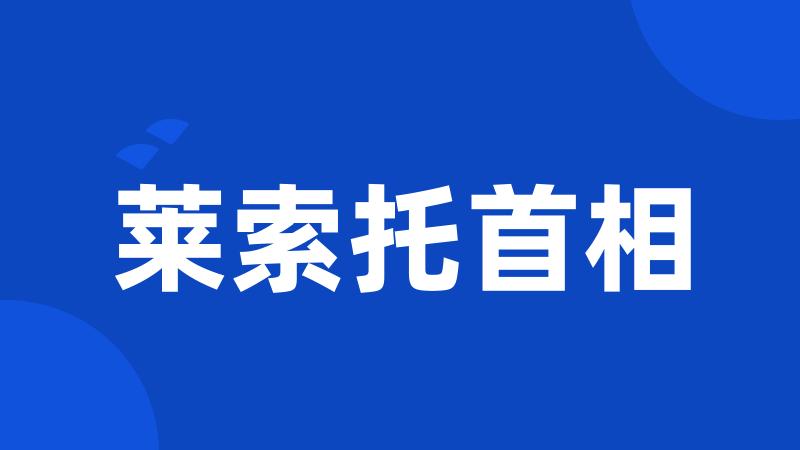 莱索托首相